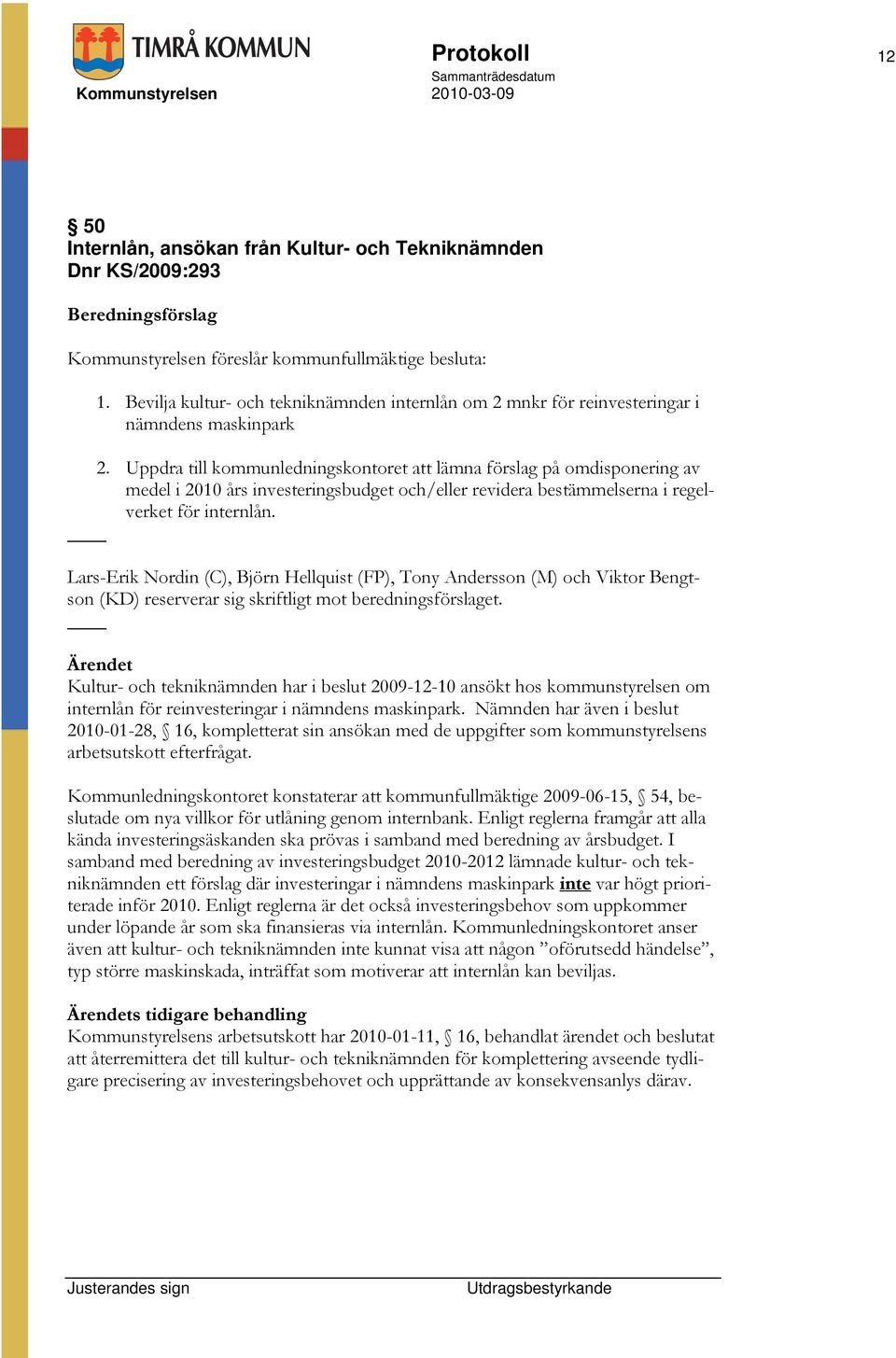 TIMRÅ KOMMUN
Kommunstyrelsen

Protokoll
Sammanträdesdatum
2010-03-09

12

§ 50
Internlån, ansökan från Kultur- och Tekniknämnden
Dnr KS/2009:293

Beredningsförslag

Kommunstyrelsen föreslår kommunfullmäktige besluta:

1. Bevilja kultur- och tekniknämnden internlån om 2 mnkr för reinvesteringar i nämndens maskinpark

2. Uppdra till kommunledningskontoret att lämna förslag på omdisponering av medel i 2010 års investeringsbudget och/eller revidera bestämmelserna i regelverket för internlån.

Lars-Erik Nordin (C), Björn Hellquist (FP), Tony Andersson (M) och Viktor Bengtson (KD) reserverar sig skriftligt mot beredningsförslaget.

Ärendet
Kultur- och tekniknämnden har i beslut 2009-12-10 ansökt hos kommunstyrelsen om internlån för reinvesteringar i nämndens maskinpark. Nämnden har även i beslut 2010-01-28, § 16, kompletterat sin ansökan med de uppgifter som kommunstyrelsens arbetsutskott efterfrågat.

Kommunledningskontoret konstaterar att kommunfullmäktige 2009-06-15, § 54, beslutade om nya villkor för utlåning genom internbank. Enligt reglerna framgår att alla kända investeringsäskanden ska prövas i samband med beredning av årsbudget. I samband med beredning av investeringsbudget 2010-2012 lämnade kultur- och tekniknämnden ett förslag där investeringar i nämndens maskinpark inte var högt prioriterade inför 2010. Enligt reglerna är det också investeringsbehov som uppkommer under löpande år som ska finansieras via internlån. Kommunledningskontoret anser även att kultur- och tekniknämnden inte kunnat visa att någon ”oförutsedd händelse”, typ större maskinskada, inträffat som motiverar att internlån kan beviljas.

Ärendets tidigare behandling
Kommunstyrelsens arbetsutskott har 2010-01-11, § 16, behandlat ärendet och beslutat att återremittera det till kultur- och tekniknämnden för komplettering avseende tydligare precisering av investeringsbehovet och upprättande av konsekvensanlys därav.

Justerandes sign
Utdragsbestyrkande